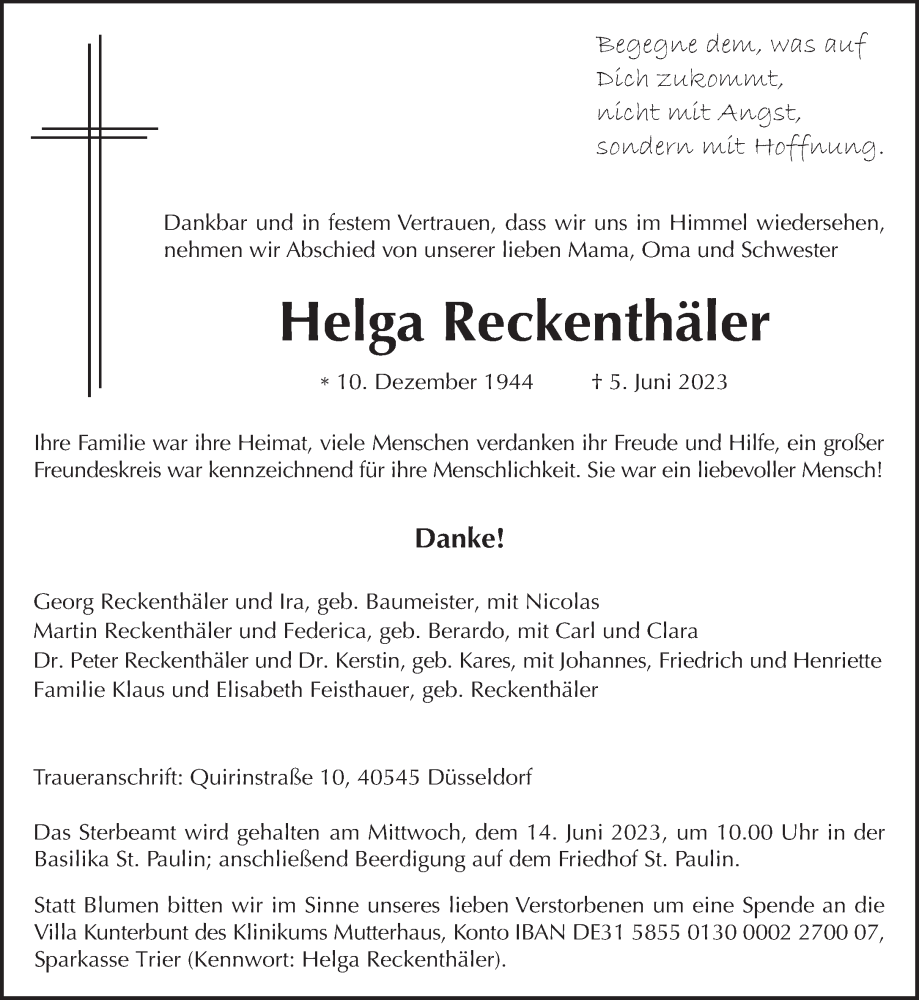 Begegne dem, was auf
Dich zukommt,
nicht mit Angst,
sondern mit Hoffnung.

Dankbar und in festem Vertrauen, dass wir uns im Himmel wiedersehen, nehmen wir Abschied von unserer lieben Mama, Oma und Schwester

Helga Reckenthäler

* 10. Dezember 1944 † 5. Juni 2023

Ihre Familie war ihre Heimat, viele Menschen verdanken ihr Freude und Hilfe, ein großer Freundeskreis war kennzeichnend für ihre Menschlichkeit. Sie war ein liebevoller Mensch!

Danke!

Georg Reckenthäler und Ira, geb. Baumeister, mit Nicolas
Martin Reckenthäler und Federica, geb. Berardo, mit Carl und Clara
Dr. Peter Reckenthäler und Dr. Kerstin, geb. Kares, mit Johannes, Friedrich und Henriette
Familie Klaus und Elisabeth Feisthauer, geb. Reckenthäler

Traueranschrift: Quirinstraße 10, 40545 Düsseldorf

Das Sterbeamt wird gehalten am Mittwoch, dem 14. Juni 2023, um 10.00 Uhr in der Basilika St. Paulin; anschließend Beerdigung auf dem Friedhof St. Paulin.

Statt Blumen bitten wir im Sinne unseres lieben Verstorbenen um eine Spende an die Villa Kunterbunt des Klinikums Mutterhaus, Konto IBAN DE31 5855 0130 0002 2700 07, Sparkasse Trier (Kennwort: Helga Reckenthäler).